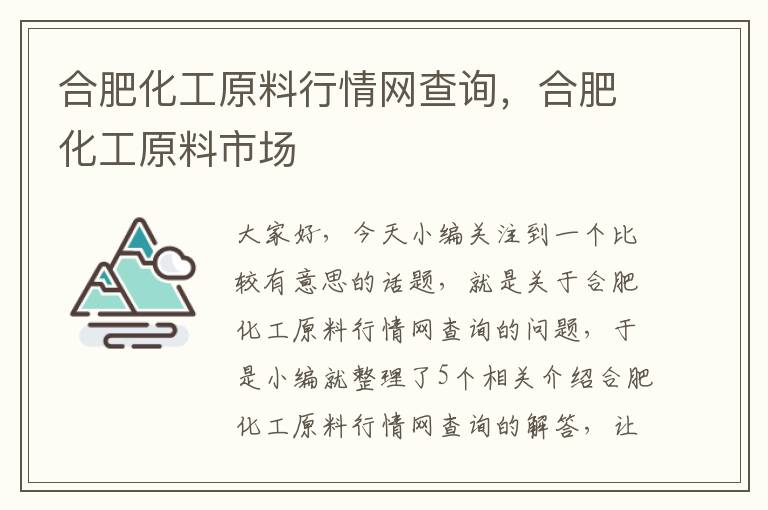 合肥化工原料行情网查询，合肥化工原料市场

大家好，今天小编关注到一个比较有意思的话题，就是关于合肥化工原料行情网查询的问题，于是小编就整理了5个相关介绍合肥化工原料行情网查询的解答，让